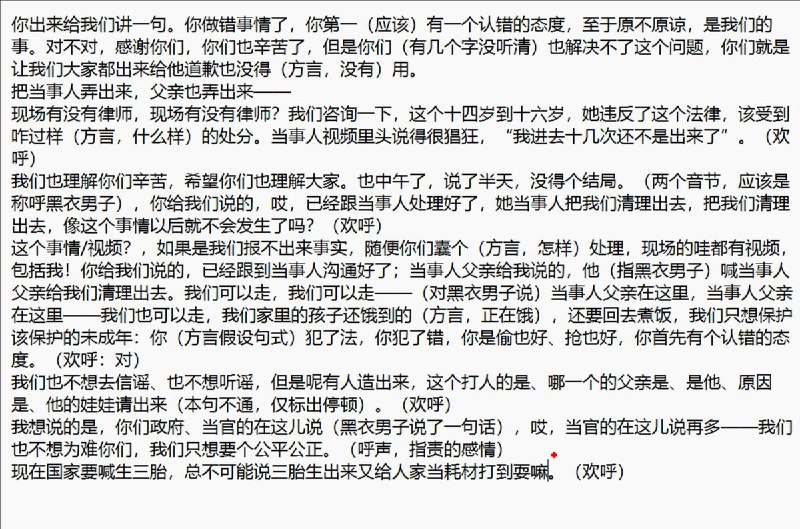 你出来给我们讲一句。你做错事情了，你第一（应该）有一个认错的态度，至于原不原谅，是我们的事。对不对，感谢你们，你们也辛苦了，但是你们（有几个字没听清）也解决不了这个问题，你们就是让我们大家都出来给他道歉也没得（方言，没有）用。

把当事人弄出来，父亲也弄出来——

现场有没有律师，现场有没有律师？我们咨询一下，这个十四岁到十六岁，她违反了这个法律，该受到咋过样（方言，什么样）的处分。当事人视频里头说得很猖狂，“我进去十几次还不是出来了”。（欢呼）

我们也理解你们辛苦，希望你们也理解大家。也中午了，说了半天，没得个结局。（两个音节，应该是称呼黑衣男子），你给我们说的，哎，已经跟当事人处理好了，她当事人把我们清理出去，把我们清理出去，像这个事情以后就不会发生了吗？（欢呼）

这个事情/视频？，如果是我们报不出来事实，随便你们囊个（方言，怎样）处理，现场的哇都有视频，包括我！你给我们说的，已经跟到当事人沟通好了；当事人父亲给我说的，他（指黑衣男子）喊当事人父亲给我们清理出去。我们可以走，我们可以走——（对黑衣男子说）当事人父亲在这里，当事人父亲在这里——我们也可以走，我们家里的孩子还饿到的（方言，正在饿），还要回去煮饭，我们只想保护该保护的未成年：你（方言假设句式）犯了法，你犯了错，你是偷也好、抢也好，你首先有个认错的态度。（欢呼：对）

我们也不想去信谣、也不想听谣，但是呢有人造出来，这个打人的是、哪一个的父亲是、是他、原因是、他的娃娃请出来（本句不通，仅标出停顿）。（欢呼）

我想说的是，你们政府、当官的在这儿说（黑衣男子说了一句话），哎，当官的在这儿说再多——我们也不想为难你们，我们只想要个公平公正。（呼声，指责的感情）

现在国家要喊生三胎，总不可能说三胎生出来又给人家当耗材打到耍嘛。（欢呼）